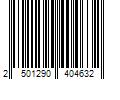 2 501290 404632